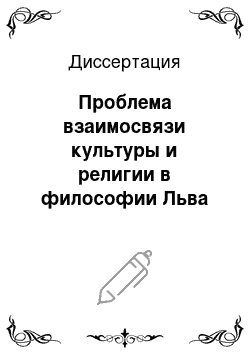 Диссертация

Проблема взаимосвязи культуры и религии в философии Льва